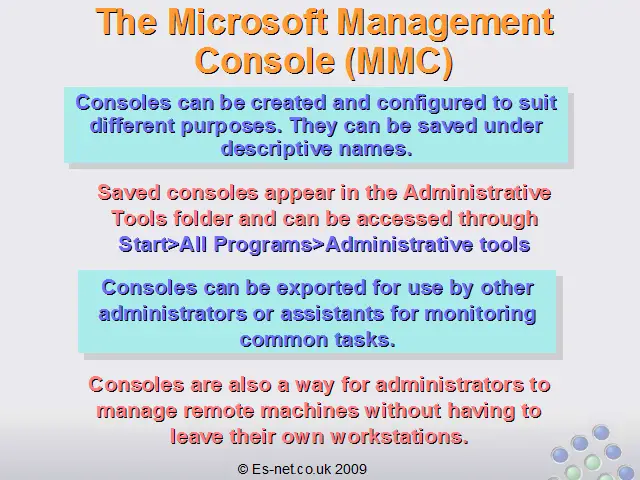 The Microsoft Management Console (MMC)

Consoles can be created and configured to suit different purposes. They can be saved under descriptive names.

Saved consoles appear in the Administrative Tools folder and can be accessed through Start>All Programs>Administrative tools

Consoles can be exported for use by other administrators or assistants for monitoring common tasks.

Consoles are also a way for administrators to manage remote machines without having to leave their own workstations.

© Es-net.co.uk 2009